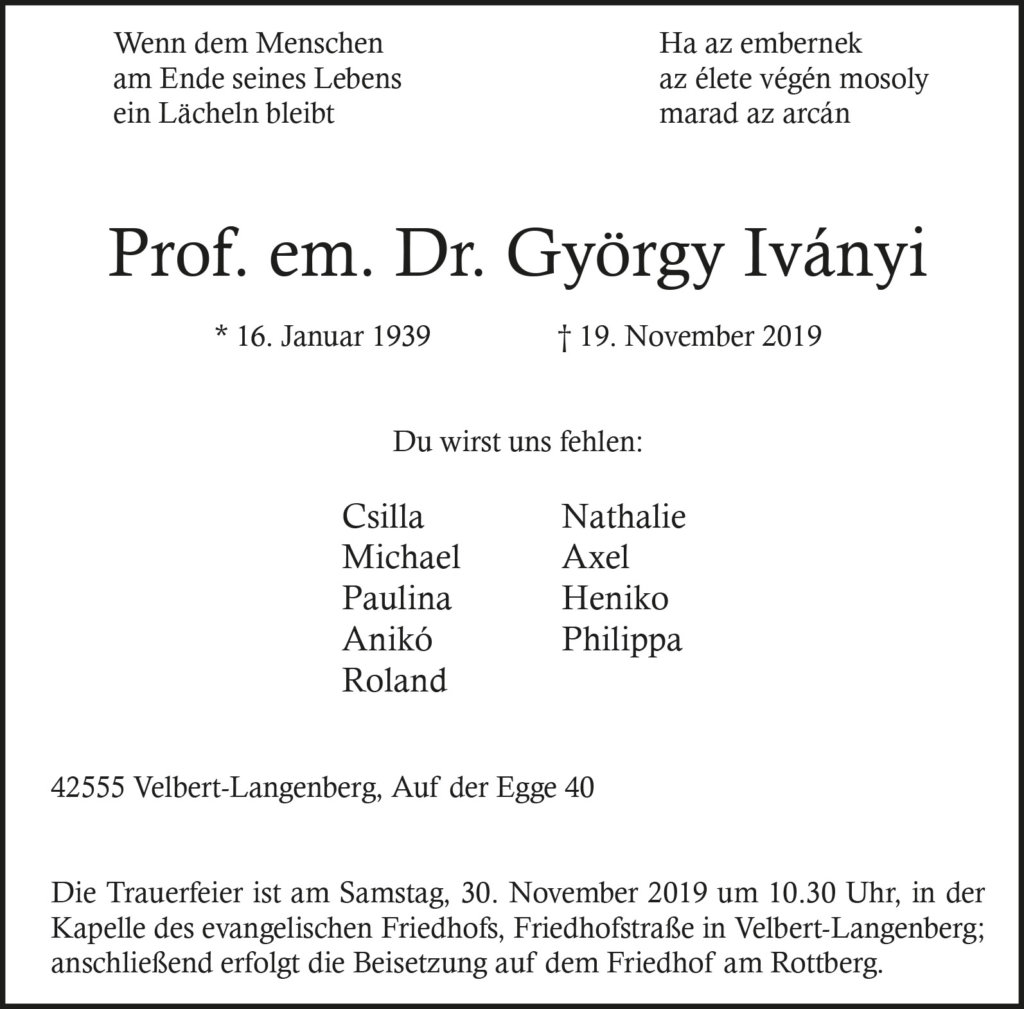 Wenn dem Menschen
am Ende seines Lebens
ein Lächeln bleibt

Ha az embernek
az élete végén mosoly
marad az arcán

Prof. em. Dr. György Iványi

* 16. Januar 1939 † 19. November 2019

Du wirst uns fehlen:

Csilla
Michael
Paulina
Anikó
Roland

Nathalie
Axel
Heniko
Philippa

42555 Velbert-Langenberg, Auf der Egge 40

Die Trauerfeier ist am Samstag, 30. November 2019 um 10.30 Uhr, in der Kapelle des evangelischen Friedhofs, Friedhofstraße in Velbert-Langenberg; anschließend erfolgt die Beisetzung auf dem Friedhof am Rottberg.